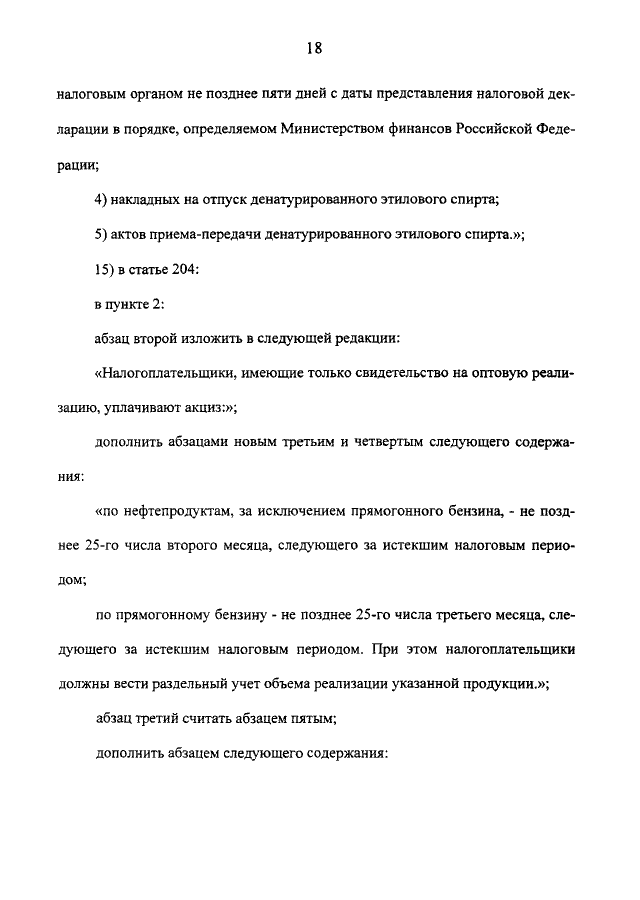 18

налоговым органом не позднее пяти дней с даты представления налоговой декларации в порядке, определяемом Министерством финансов Российской Федерации;

4) накладных на отпуск денатурированного этилового спирта;

5) актов приема-передачи денатурированного этилового спирта.»;

15) в статье 204:

в пункте 2:

абзац второй изложить в следующей редакции:

«Налогоплательщики, имеющие только свидетельство на оптовую реализацию, уплачивают акциз:»;

дополнить абзацами новым третьим и четвертым следующего содержания:

«по нефтепродуктам, за исключением прямогонного бензина, - не позднее 25-го числа второго месяца, следующего за истекшим налоговым периодом;

по прямогонному бензину - не позднее 25-го числа третьего месяца, следующего за истекшим налоговым периодом. При этом налогоплательщики должны вести раздельный учет объема реализации указанной продукции.»;

абзац третий считать абзацем пятым;

дополнить абзацем следующего содержания: